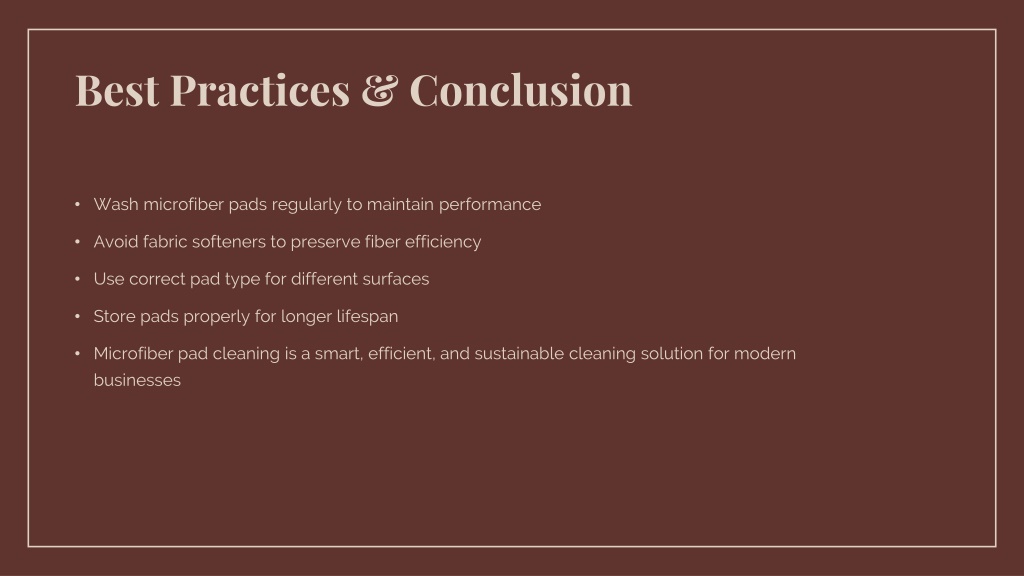 Best Practices & Conclusion

• Wash microfiber pads regularly to maintain performance
• Avoid fabric softeners to preserve fiber efficiency
• Use correct pad type for different surfaces
• Store pads properly for longer lifespan
• Microfiber pad cleaning is a smart, efficient, and sustainable cleaning solution for modern businesses